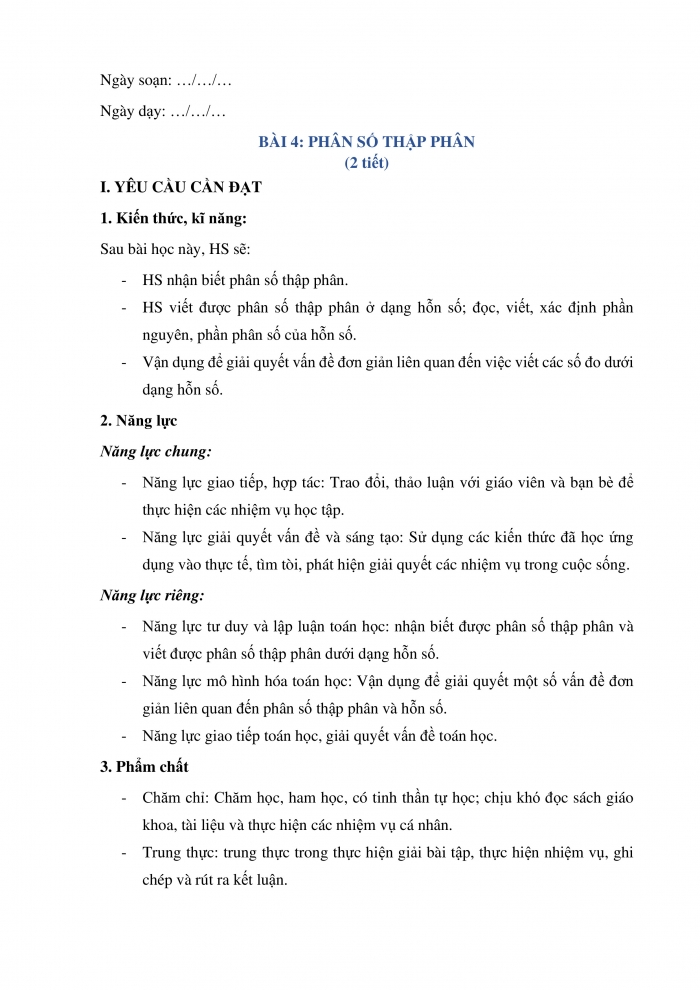 Ngày soạn: …/…/…

Ngày dạy: …/…/…

BÀI 4: PHÂN SỐ THẬP PHÂN
(2 tiết)

I. YÊU CẦU CẦN ĐẠT

1. Kiến thức, kĩ năng:

Sau bài học này, HS sẽ:

- HS nhận biết phân số thập phân.
- HS viết được phân số thập phân ở dạng hỗn số; đọc, viết, xác định phần nguyên, phần phân số của hỗn số.
- Vận dụng để giải quyết vấn đề đơn giản liên quan đến việc viết các số đo dưới dạng hỗn số.

2. Năng lực

Năng lực chung:

- Năng lực giao tiếp, hợp tác: Trao đổi, thảo luận với giáo viên và bạn bè để thực hiện các nhiệm vụ học tập.
- Năng lực giải quyết vấn đề và sáng tạo: Sử dụng các kiến thức đã học ứng dụng vào thực tế, tìm tòi, phát hiện giải quyết các nhiệm vụ trong cuộc sống.

Năng lực riêng:

- Năng lực tư duy và lập luận toán học: nhận biết được phân số thập phân và viết được phân số thập phân dưới dạng hỗn số.
- Năng lực mô hình hóa toán học: Vận dụng để giải quyết một số vấn đề đơn giản liên quan đến phân số thập phân và hỗn số.
- Năng lực giao tiếp toán học, giải quyết vấn đề toán học.

3. Phẩm chất

- Chăm chỉ: Chăm học, ham học, có tinh thần tự học; chịu khó đọc sách giáo khoa, tài liệu và thực hiện các nhiệm vụ cá nhân.
- Trung thực: trung thực trong thực hiện giải bài tập, thực hiện nhiệm vụ, ghi chép và rút ra kết luận.